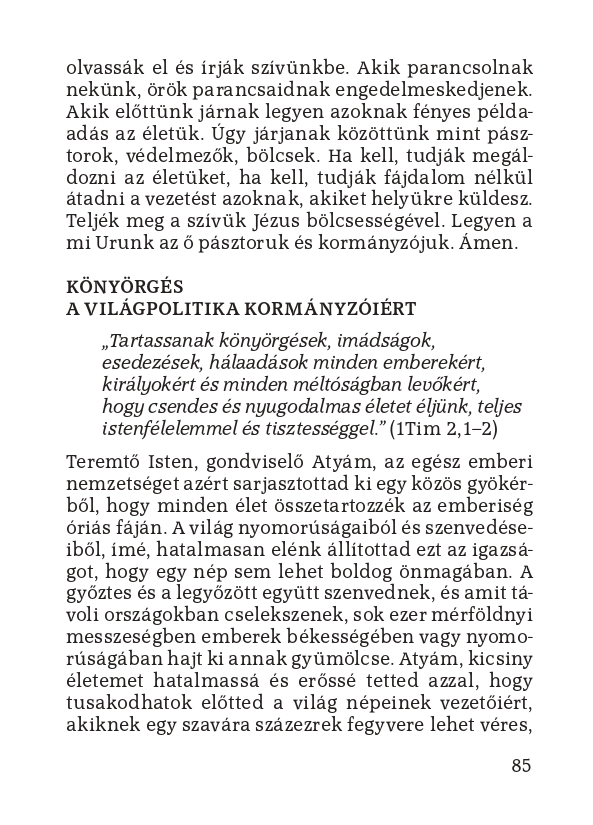 olvassák el és írják szívünkbe. Akik parancsolnak nekünk, örök parancsaidnak engedelmeskedjenek. Akik előttünk járnak legyen azoknak fényes példaadás az életük. Úgy járjanak közöttünk mint pásztorok, védelmezők, bölcsek. Ha kell, tudják megáldozni az életüket, ha kell, tudják fájdalom nélkül átadni a vezetést azoknak, akiket helyükre küldesz. Teljék meg a szívük Jézus bölcsességével. Legyen a mi Urunk az ő pásztoruk és kormányzójuk. Ámen.

KÖNYÖRGÉS
A VILÁGPOLITIKA KORMÁNYZÓIÉRT

„Tartassanak könyörgések, imádságok, esedezések, hálaadások minden emberekért, királyokért és minden méltóságban levőkért, hogy csendes és nyugodalmas életet éljünk, teljes istenfélelemmel és tisztességgel." (1Tim 2,1–2)

Teremtő Isten, gondviselő Atyám, az egész emberi nemzetséget azért sarjasztottad ki egy közös gyökérből, hogy minden élet összetartozzék az emberiség óriás fáján. A világ nyomorúságaiból és szenvedéseiből, ímé, hatalmasan elénk állítottad ezt az igazságot, hogy egy nép sem lehet boldog önmagában. A győztes és a legyőzött együtt szenvednek, és amit távoli országokban cselekszenek, sok ezer mérföldnyi messzeségben emberek békességében vagy nyomorúságában hajt ki annak gyümölcse. Atyám, kicsiny életemet hatalmassá és erőssé tetted azzal, hogy tusakodhatok előtted a világ népeinek vezetőiért, akiknek egy szavára százezrek fegyvere lehet véres,

85